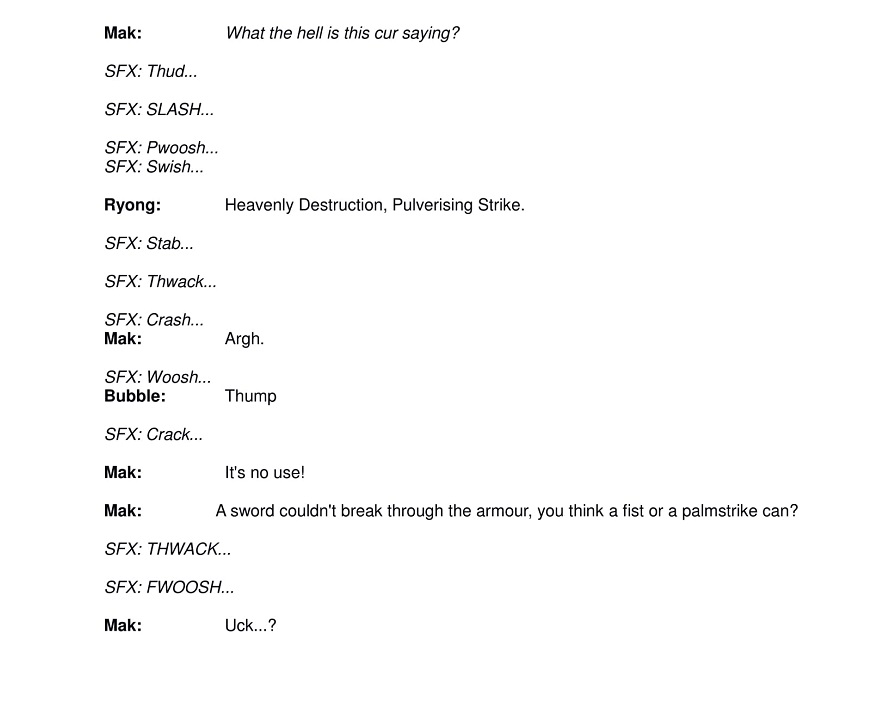 Mak: What the hell is this cur saying?

SFX: Thud...

SFX: SLASH...

SFX: Pwoosh...
SFX: Swish...

Ryong: Heavenly Destruction, Pulverising Strike.

SFX: Stab...

SFX: Thwack...

SFX: Crash...
Mak: Argh.

SFX: Woosh...
Bubble: Thump

SFX: Crack...

Mak: It's no use!

Mak: A sword couldn't break through the armour, you think a fist or a palmstrike can?

SFX: THWACK...

SFX: FWOOSH...

Mak: Uck...?